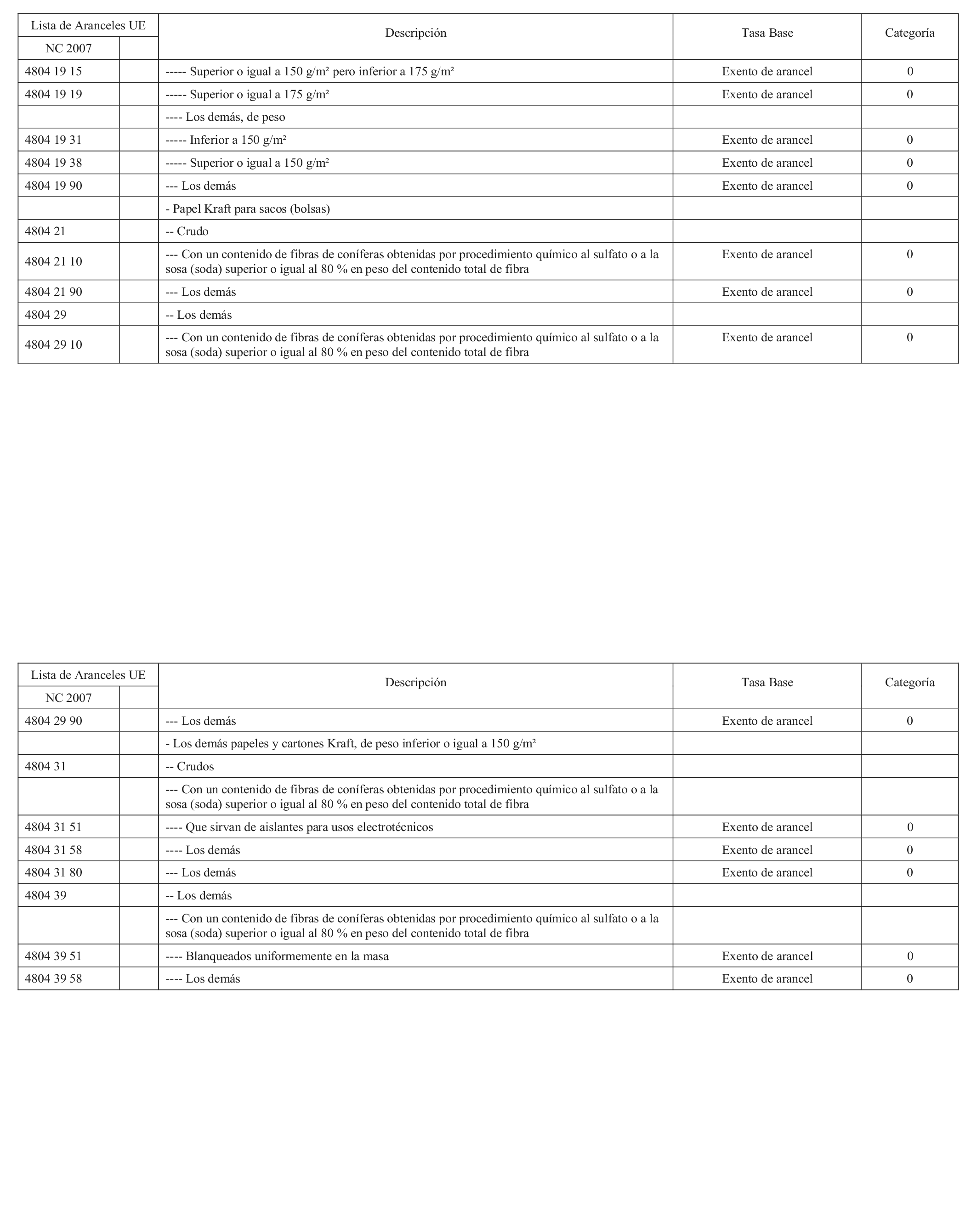 | Lista de Aranceles UE | | Descripción | Tasa Base | Categoría |
|---|---|---|---|---|
| NC 2007 | | | | |
| 4804 19 15 | | ----- Superior o igual a 150 g/m² pero inferior a 175 g/m² | Exento de arancel | 0 |
| 4804 19 19 | | ----- Superior o igual a 175 g/m² | Exento de arancel | 0 |
| | | ---- Los demás, de peso | | |
| 4804 19 31 | | ----- Inferior a 150 g/m² | Exento de arancel | 0 |
| 4804 19 38 | | ----- Superior o igual a 150 g/m² | Exento de arancel | 0 |
| 4804 19 90 | | --- Los demás | Exento de arancel | 0 |
| | | - Papel Kraft para sacos (bolsas) | | |
| 4804 21 | | -- Crudo | | |
| 4804 21 10 | | --- Con un contenido de fibras de coníferas obtenidas por procedimiento químico al sulfato o a la sosa (soda) superior o igual al 80 % en peso del contenido total de fibra | Exento de arancel | 0 |
| 4804 21 90 | | --- Los demás | Exento de arancel | 0 |
| 4804 29 | | -- Los demás | | |
| 4804 29 10 | | --- Con un contenido de fibras de coníferas obtenidas por procedimiento químico al sulfato o a la sosa (soda) superior o igual al 80 % en peso del contenido total de fibra | Exento de arancel | 0 |

| Lista de Aranceles UE | | Descripción | Tasa Base | Categoría |
|---|---|---|---|---|
| NC 2007 | | | | |
| 4804 29 90 | | --- Los demás | Exento de arancel | 0 |
| | | - Los demás papeles y cartones Kraft, de peso inferior o igual a 150 g/m² | | |
| 4804 31 | | -- Crudos | | |
| | | --- Con un contenido de fibras de coníferas obtenidas por procedimiento químico al sulfato o a la sosa (soda) superior o igual al 80 % en peso del contenido total de fibra | | |
| 4804 31 51 | | ---- Que sirvan de aislantes para usos electrotécnicos | Exento de arancel | 0 |
| 4804 31 58 | | ---- Los demás | Exento de arancel | 0 |
| 4804 31 80 | | --- Los demás | Exento de arancel | 0 |
| 4804 39 | | -- Los demás | | |
| | | --- Con un contenido de fibras de coníferas obtenidas por procedimiento químico al sulfato o a la sosa (soda) superior o igual al 80 % en peso del contenido total de fibra | | |
| 4804 39 51 | | ---- Blanqueados uniformemente en la masa | Exento de arancel | 0 |
| 4804 39 58 | | ---- Los demás | Exento de arancel | 0 |